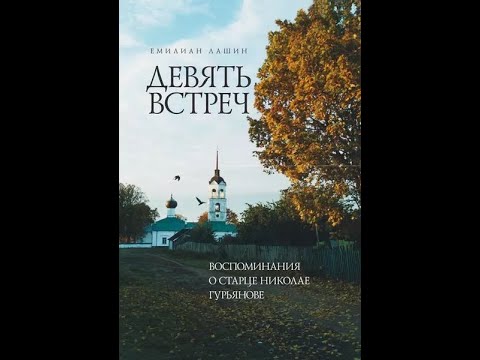 ЕМИЛИАН ЛАШИН

ДЕВЯТЬ ВСТРЕЧ

ВОСПОМИНАНИЯ О СТАРЦЕ НИКОЛАЕ ГУРЬЯНОВЕ